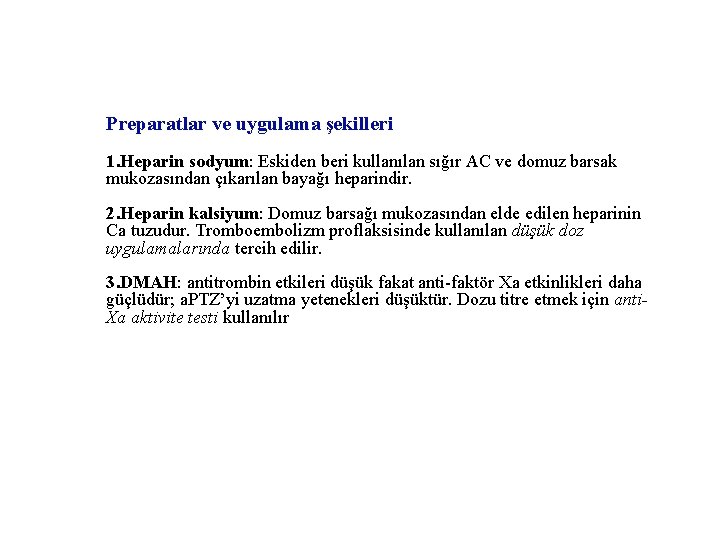 Preparatlar ve uygulama şekilleri

1.Heparin sodyum: Eskiden beri kullanılan sığır AC ve domuz barsak mukozasından çıkarılan bayağı heparindir.

2.Heparin kalsiyum: Domuz barsağı mukozasından elde edilen heparinin Ca tuzudur. Tromboembolizm proflaksisinde kullanılan düşük doz uygulamalarında tercih edilir.

3.DMAH: antitrombin etkileri düşük fakat anti-faktör Xa etkinlikleri daha güçlüdür; aPTZ'yi uzatma yetenekleri düşüktür. Dozu titre etmek için anti-Xa aktivite testi kullanılır